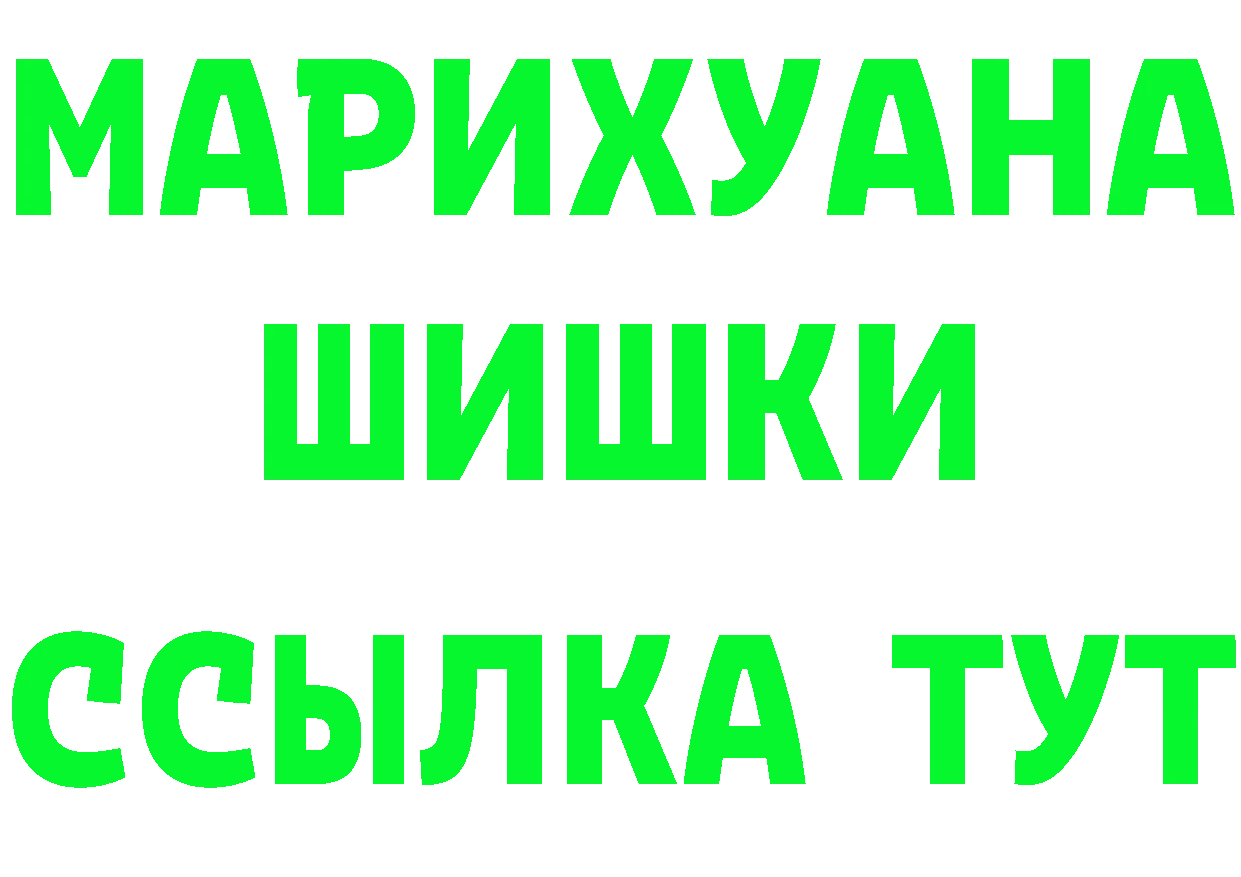 МАРИХУАНА
ШИШКИ
ССЫЛКА ТУТ